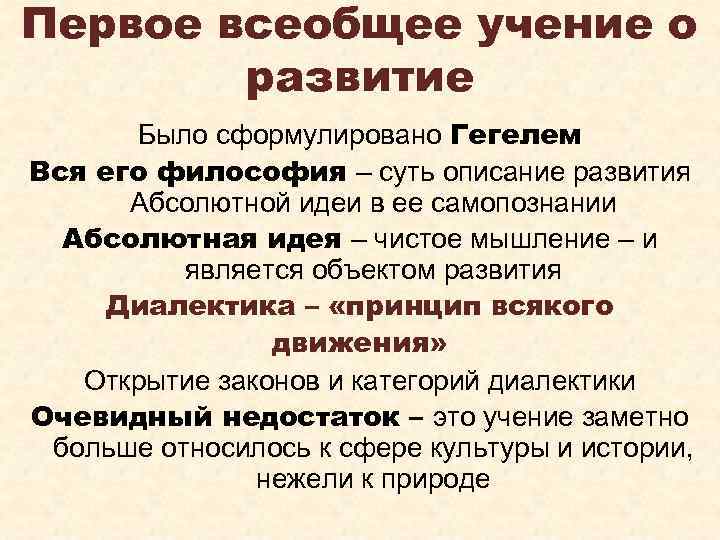 Первое всеобщее учение о развитие

Было сформулировано Гегелем

Вся его философия – суть описание развития Абсолютной идеи в ее самопознании

Абсолютная идея – чистое мышление – и является объектом развития

Диалектика – «принцип всякого движения»

Открытие законов и категорий диалектики

Очевидный недостаток – это учение заметно больше относилось к сфере культуры и истории, нежели к природе